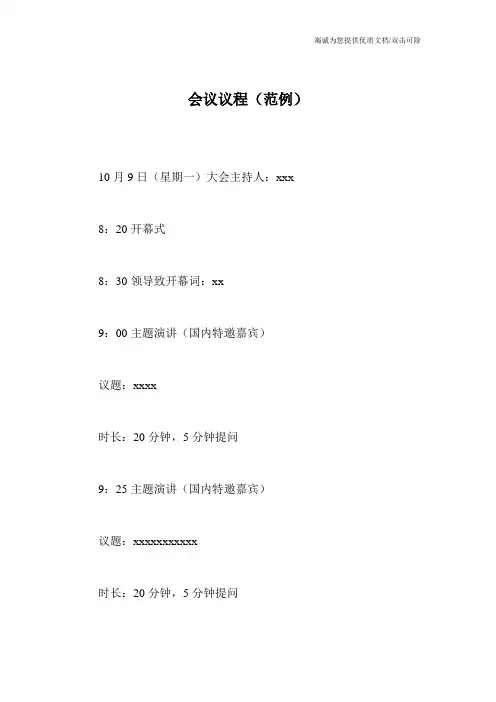 海诚为您提供优质文档/双击可除

会议议程（范例）

10 月 9 日（星期一）大会主持人：xxx

8：20 开幕式

8：30 领导致开幕词：xx

9：00 主题演讲（国内特邀嘉宾）

议题：xxxx

时长：20 分钟，5 分钟提问

9：25 主题演讲（国内特邀嘉宾）

议题：xxxxxxxxxxx

时长：20 分钟，5 分钟提问